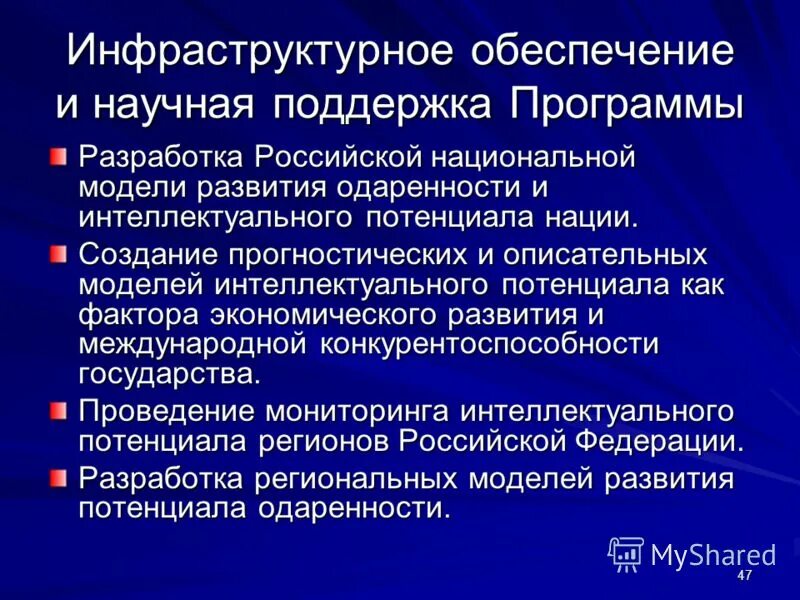 Инфраструктурное обеспечение и научная поддержка Программы

Разработка Российской национальной модели развития одаренности и интеллектуального потенциала нации.

Создание прогностических и описательных моделей интеллектуального потенциала как фактора экономического развития и международной конкурентоспособности государства.

Проведение мониторинга интеллектуального потенциала регионов Российской Федерации.

Разработка региональных моделей развития потенциала одаренности.

MyShared

47